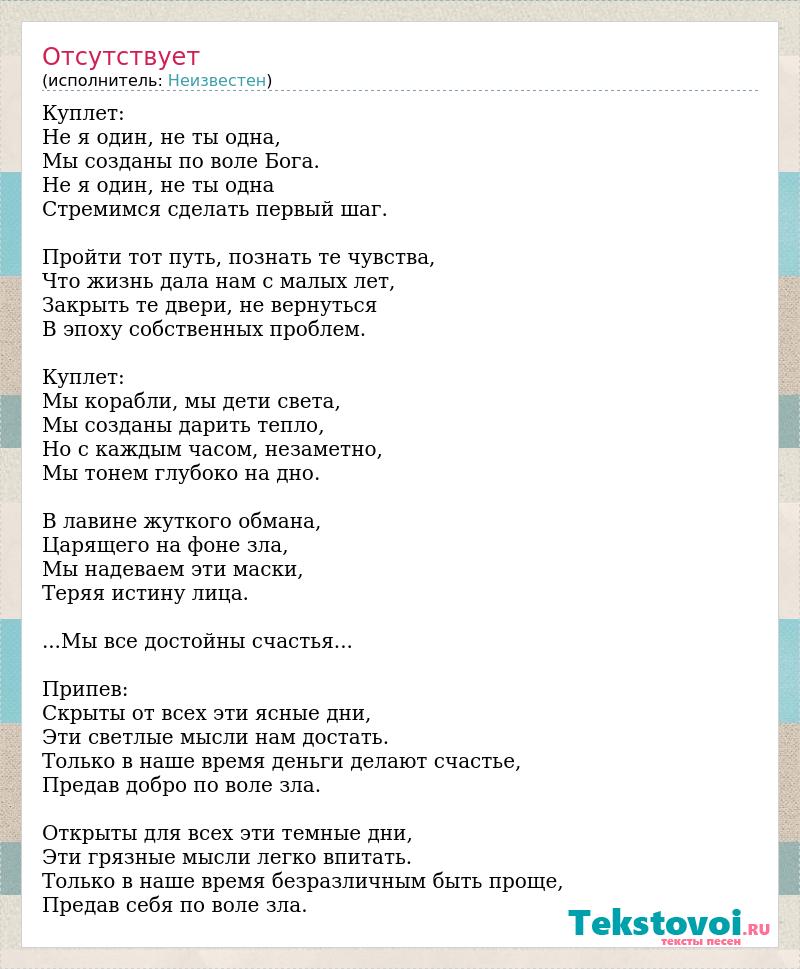 Отсутствует
(исполнитель: Неизвестен)

Куплет:
Не я один, не ты одна,
Мы созданы по воле Бога.
Не я один, не ты одна
Стремимся сделать первый шаг.

Пройти тот путь, познать те чувства,
Что жизнь дала нам с малых лет,
Закрыть те двери, не вернуться
В эпоху собственных проблем.

Куплет:
Мы корабли, мы дети света,
Мы созданы дарить тепло,
Но с каждым часом, незаметно,
Мы тонем глубоко на дно.

В лавине жуткого обмана,
Царящего на фоне зла,
Мы надеваем эти маски,
Теряя истину лица.

...Мы все достойны счастья...

Припев:
Скрыты от всех эти ясные дни,
Эти светлые мысли нам достать.
Только в наше время деньги делают счастье,
Предав добро по воле зла.

Открыты для всех эти темные дни,
Эти грязные мысли легко впитать.
Только в наше время безразличным быть проще,
Предав себя по воле зла.

Tekstovoi.RU
тексты песен